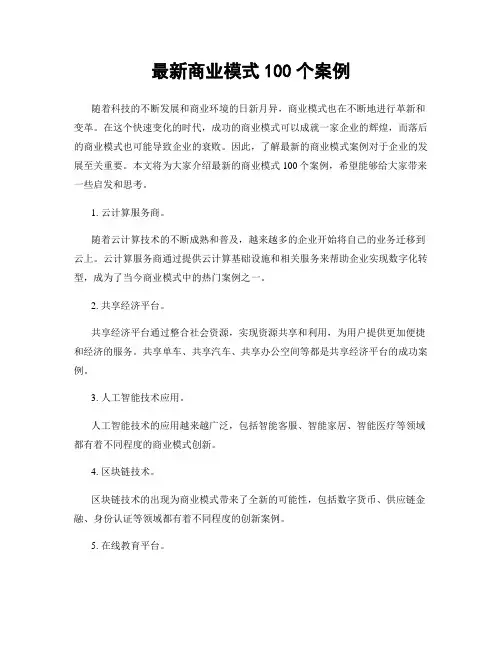 最新商业模式 100 个案例

随着科技的不断发展和商业环境的日新月异，商业模式也在不断地进行革新和变革。在这个快速变化的时代，成功的商业模式可以成就一家企业的辉煌，而落后的商业模式也可能导致企业的衰败。因此，了解最新的商业模式案例对于企业的发展至关重要。本文将为大家介绍最新的商业模式 100 个案例，希望能够给大家带来一些启发和思考。

1. 云计算服务商。

随着云计算技术的不断成熟和普及，越来越多的企业开始将自己的业务迁移到云上。云计算服务商通过提供云计算基础设施和相关服务来帮助企业实现数字化转型，成为了当今商业模式中的热门案例之一。

2. 共享经济平台。

共享经济平台通过整合社会资源，实现资源共享和利用，为用户提供更加便捷和经济的服务。共享单车、共享汽车、共享办公空间等都是共享经济平台的成功案例。

3. 人工智能技术应用。

人工智能技术的应用越来越广泛，包括智能客服、智能家居、智能医疗等领域都有着不同程度的商业模式创新。

4. 区块链技术。

区块链技术的出现为商业模式带来了全新的可能性，包括数字货币、供应链金融、身份认证等领域都有着不同程度的创新案例。

5. 在线教育平台。